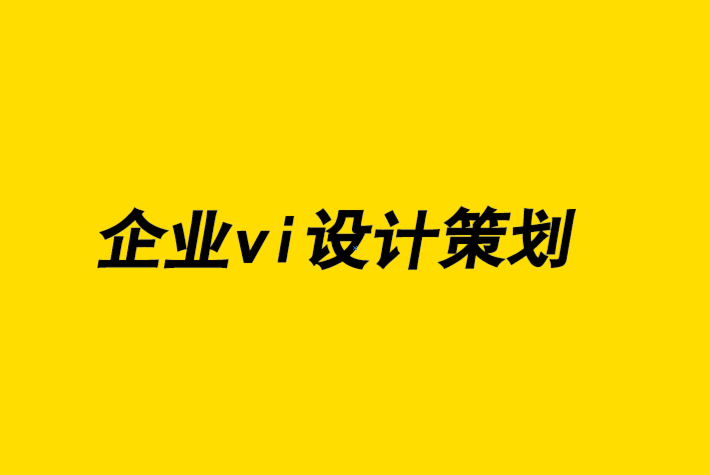 企业vi设计策划